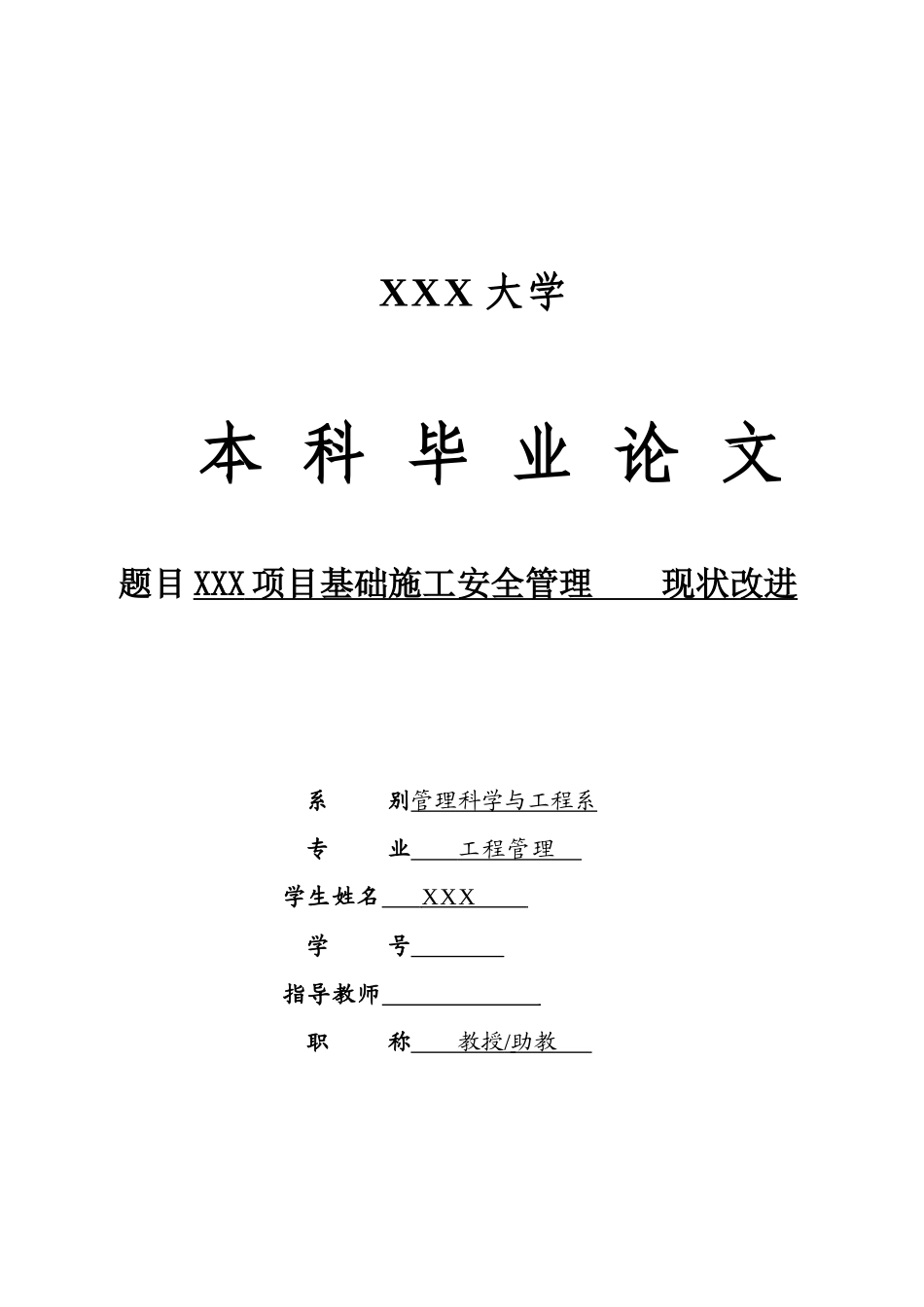 XXX 大学

本 科 毕 业 论 文

题目 XXX 项目基础施工安全管理 现状改进

系 别管理科学与工程系

专 业 工程管理

学生姓名 XXX

学 号

指导教师

职 称 教授/助教